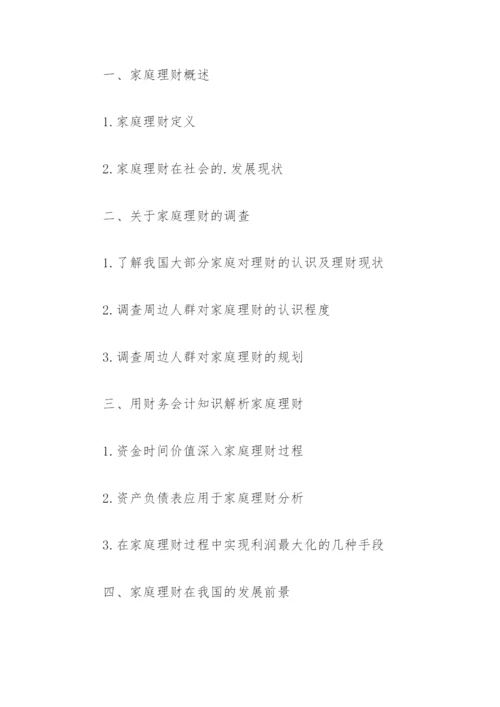 一、家庭理财概述

1. 家庭理财定义

2. 家庭理财在社会的. 发展现状

二、关于家庭理财的调查

1. 了解我国大部分家庭对理财的认识及理财现状

2. 调查周边人群对家庭理财的认识程度

3. 调查周边人群对家庭理财的规划

三、用财务会计知识解析家庭理财

1. 资金时间价值深入家庭理财过程

2. 资产负债表应用于家庭理财分析

3. 在家庭理财过程中实现利润最大化的几种手段

四、家庭理财在我国的发展前景